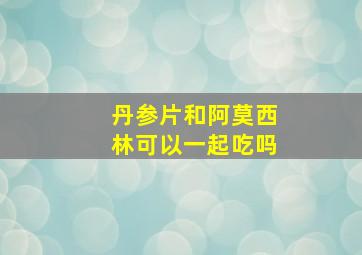 丹参片和阿莫西林可以一起吃吗